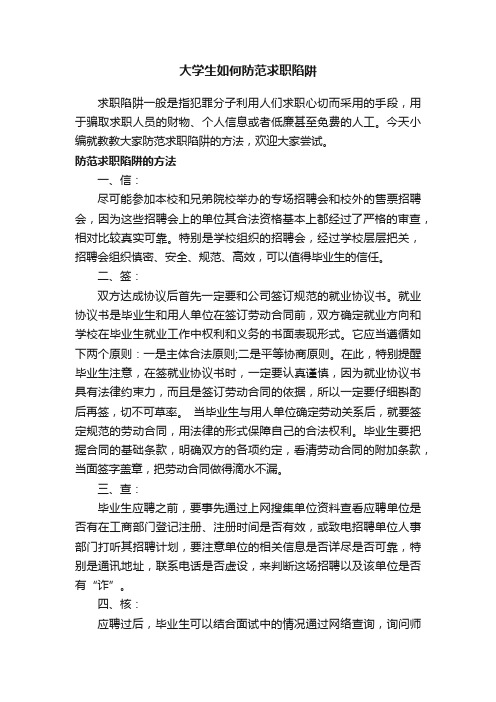 大学生如何防范求职陷阱

求职陷阱一般是指犯罪分子利用人们求职心切而采用的手段，用于骗取求职人员的财物、个人信息或者低廉甚至免费的人工。今天小编就教教大家防范求职陷阱的方法，欢迎大家尝试。

防范求职陷阱的方法

一、信：

尽可能参加本校和兄弟院校举办的专场招聘会和校外的售票招聘会，因为这些招聘会上的单位其合法资格基本上都经过了严格的审查，相对比较真实可靠。特别是学校组织的招聘会，经过学校层层把关，招聘会组织慎密、安全、规范、高效，可以值得毕业生的信任。

二、签：

双方达成协议后首先一定要和公司签订规范的就业协议书。就业协议书是毕业生和用人单位在签订劳动合同前，双方确定就业方向和学校在毕业生就业工作中权利和义务的书面表现形式。它应当遵循如下两个原则：一是主体合法原则;二是平等协商原则。在此，特别提醒毕业生注意，在签就业协议书时，一定要认真谨慎，因为就业协议书具有法律约束力，而且是签订劳动合同的依据，所以一定要仔细斟酌后再签，切不可草率。 当毕业生与用人单位确定劳动关系后，就要签定规范的劳动合同，用法律的形式保障自己的合法权利。毕业生要把握合同的基础条款，明确双方的各项约定，看清劳动合同的附加条款，当面签字盖章，把劳动合同做得滴水不漏。

三、查：

毕业生应聘之前，要事先通过上网搜集单位资料查看应聘单位是否有在工商部门登记注册、注册时间是否有效，或致电招聘单位人事部门打听其招聘计划，要注意单位的相关信息是否详尽是否可靠，特别是通讯地址，联系电话是否虚设，来判断这场招聘以及该单位是否有“诈”。

四、核：

应聘过后，毕业生可以结合面试中的情况通过网络查询，询问师